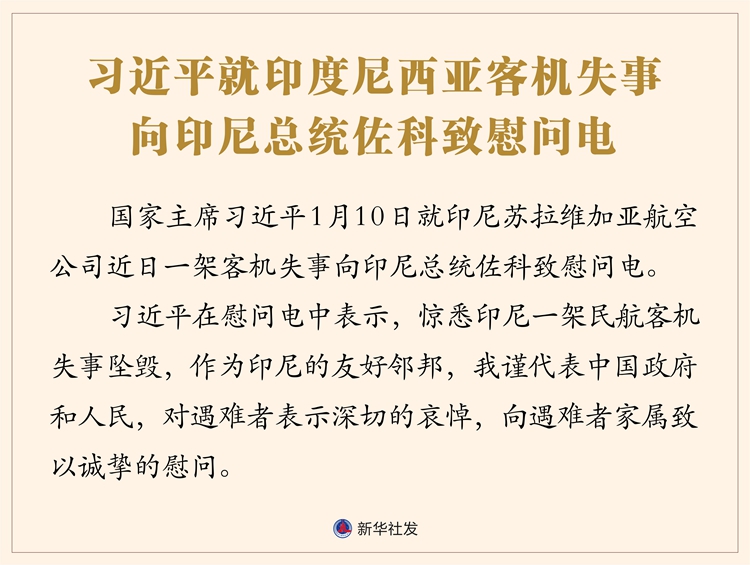 习近平就印度尼西亚客机失事向印尼总统佐科致慰问电

国家主席习近平1月10日就印尼苏拉维加亚航空公司近日一架客机失事向印尼总统佐科致慰问电。

习近平在慰问电中表示，惊悉印尼一架民航客机失事坠毁，作为印尼的友好邻邦，我谨代表中国政府和人民，对遇难者表示深切的哀悼，向遇难者家属致以诚挚的慰问。

新华社发